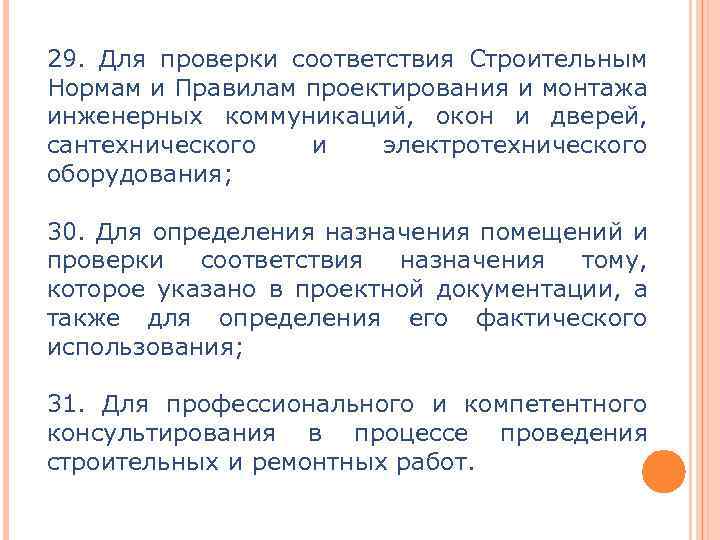 29. Для проверки соответствия Строительным Нормам и Правилам проектирования и монтажа инженерных коммуникаций, окон и дверей, сантехнического и электротехнического оборудования;

30. Для определения назначения помещений и проверки соответствия назначения тому, которое указано в проектной документации, а также для определения его фактического использования;

31. Для профессионального и компетентного консультирования в процессе проведения строительных и ремонтных работ.